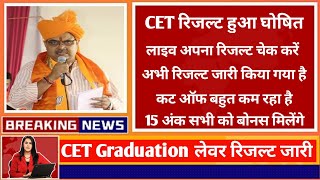 CET रिजल्ट हुआ घोषित
लाइव अपना रिजल्ट चेक करें
अभी रिजल्ट जारी किया गया है
कट ऑफ बहुत कम रहा है
15 अंक सभी को बोनस मिलेंगे

BREAKING NEWS

CET Graduation लेवर रिजल्ट जारी